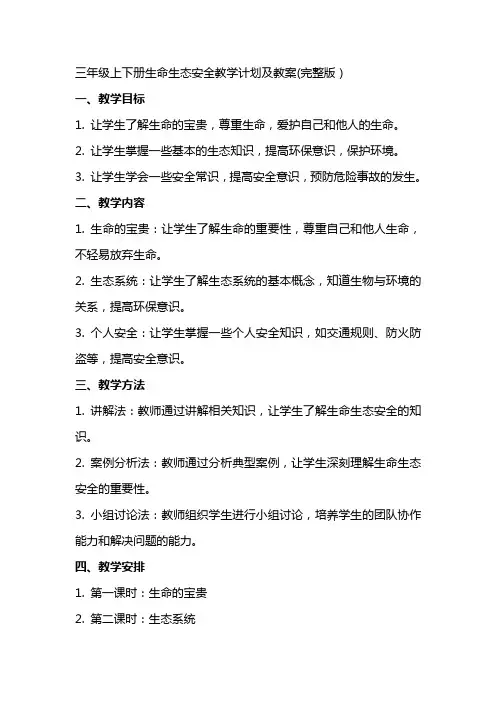 三年级上下册生命生态安全教学计划及教案(完整版)

一、教学目标

1. 让学生了解生命的宝贵，尊重生命，爱护自己和他人的生命。

2. 让学生掌握一些基本的生态知识，提高环保意识，保护环境。

3. 让学生学会一些安全常识，提高安全意识，预防危险事故的发生。

二、教学内容

1. 生命的宝贵：让学生了解生命的重要性，尊重自己和他人生命，不轻易放弃生命。

2. 生态系统：让学生了解生态系统的基本概念，知道生物与环境的关系，提高环保意识。

3. 个人安全：让学生掌握一些个人安全知识，如交通规则、防火防盗等，提高安全意识。

三、教学方法

1. 讲解法：教师通过讲解相关知识，让学生了解生命生态安全的知识。

2. 案例分析法：教师通过分析典型案例，让学生深刻理解生命生态安全的重要性。

3. 小组讨论法：教师组织学生进行小组讨论，培养学生的团队协作能力和解决问题的能力。

四、教学安排

1. 第一课时：生命的宝贵

2. 第二课时：生态系统